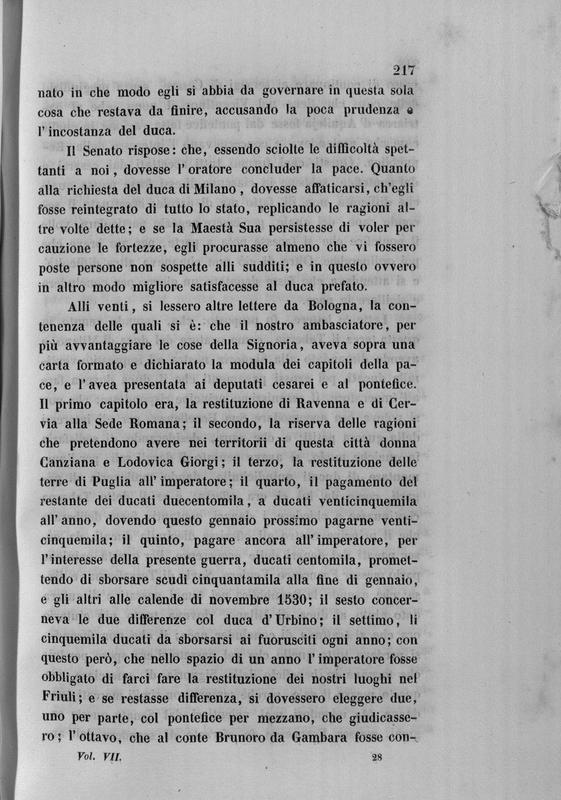 217

nato in che modo egli si abbia da governare in questa sola cosa che restava da finire, accusando la poca prudenza e l'incostanza del duca.

Il Senato rispose: che, essendo sciolte le difficoltà spettanti a noi, dovesse l'oratore concluder la pace. Quanto alla richiesta del duca di Milano, dovesse affaticarsi, ch'egli fosse reintegrato di tutto lo stato, replicando le ragioni altre volte dette; e se la Maestà Sua persistesse di voler per cauzione le fortezze, egli procurasse almeno che vi fossero poste persone non sospette alli sudditi; e in questo ovvero in altro modo migliore satisfacesse al duca prefato.

Alli venti, si lessero altre lettere da Bologna, la contenenza delle quali si è: che il nostro ambasciatore, per più avvantaggiare le cose della Signoria, aveva sopra una carta formato e dichiarato la modula dei capitoli della pace, e l'avea presentata ai deputati cesarei e al pontefice. Il primo capitolo era, la restituzione di Ravenna e di Cervia alla Sede Romana; il secondo, la riserva delle ragioni che pretendono avere nei territorii di questa città donna Canziana e Lodovica Giorgi; il terzo, la restituzione delle terre di Puglia all'imperatore; il quarto, il pagamento del restante dei ducati duecentomila, a ducati venticinquemila all'anno, dovendo questo gennaio prossimo pagarne venticinquemila; il quinto, pagare ancora all'imperatore, per l'interesse della presente guerra, ducati centomila, promettendo di sborsare scudi cinquantamila alla fine di gennaio, e gli altri alle calende di novembre 1530; il sesto concerneva le due differenze col duca d'Urbino; il settimo, li cinquemila ducati da sborsarsi ai fuorusciti ogni anno; con questo però, che nello spazio di un anno l'imperatore fosse obbligato di farci fare la restituzione dei nostri luoghi nel Friuli; e se restasse differenza, si dovessero eleggere due, uno per parte, col pontefice per mezzano, che giudicassero; l'ottavo, che al conte Brunoro da Gambara fosse con-

Vol. VII. 28